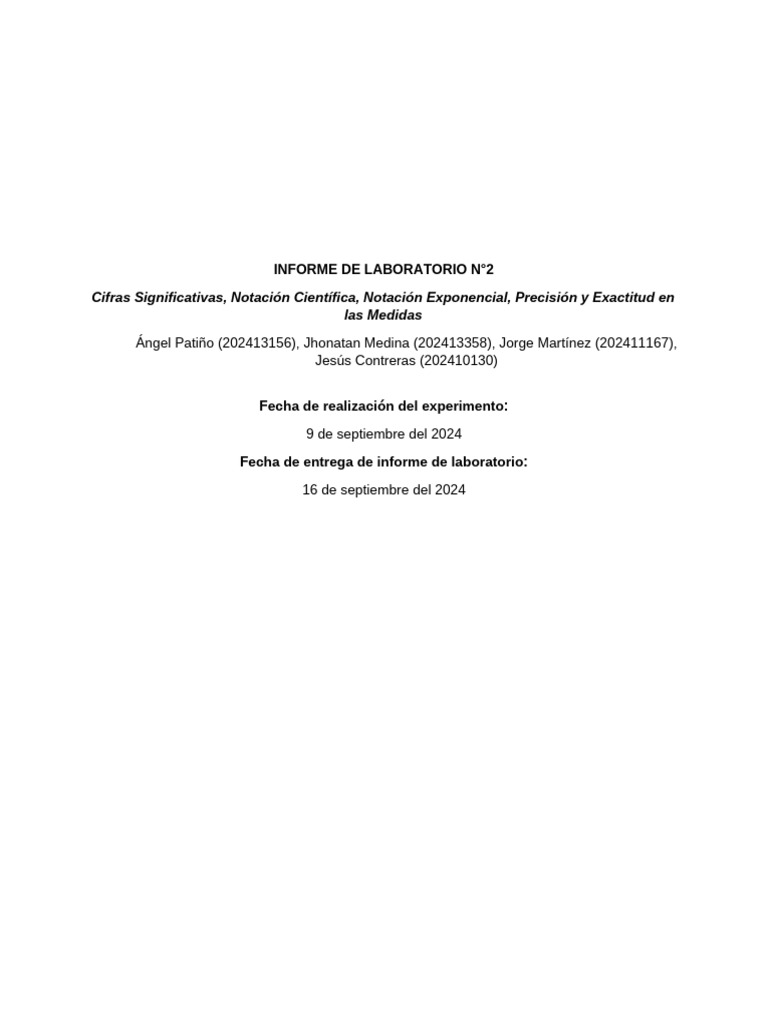 INFORME DE LABORATORIO N°2

Cifras Significativas, Notación Científica, Notación Exponencial, Precisión y Exactitud en las Medidas

Ángel Patiño (202413156), Jhonatan Medina (202413358), Jorge Martínez (202411167), Jesús Contreras (202410130)

Fecha de realización del experimento:

9 de septiembre del 2024

Fecha de entrega de informe de laboratorio:

16 de septiembre del 2024